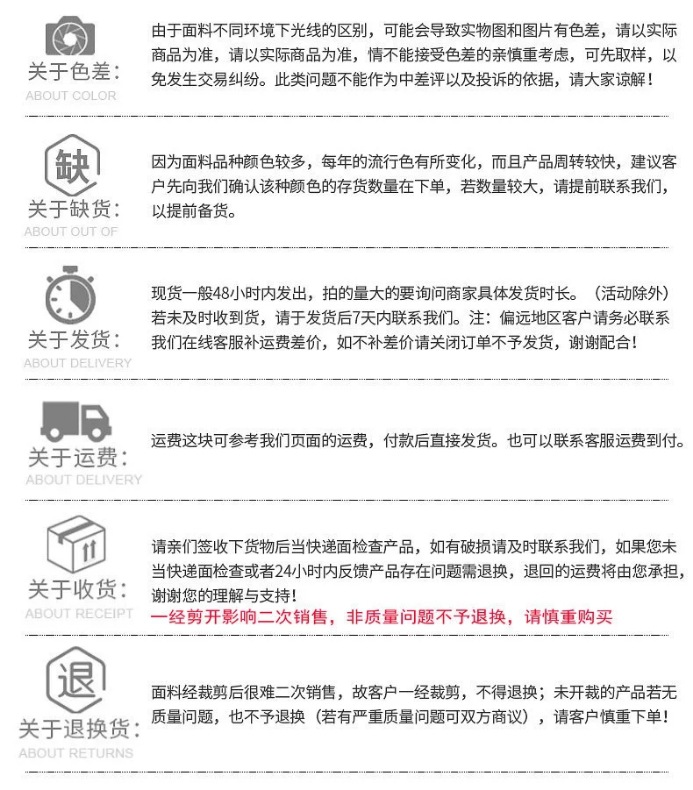 关于色差:
ABOUT COLOR

由于面料不同环境下光线的区别，可能会导致实物图和图片有色差，请以实际商品为准，请以实际商品为准，情不能接受色差的亲慎重考虑，可先取样，以免发生交易纠纷。此类问题不能作为中差评以及投诉的依据，请大家谅解！

缺
关于缺货:
ABOUT OUT OF

因为面料品种颜色较多，每年的流行色有所变化，而且产品周转较快，建议客户先向我们确认该种颜色的存货数量在下单，若数量较大，请提前联系我们，以提前备货。

关于发货:
ABOUT DELIVERY

现货一般48小时内发出，拍的量大的要询问商家具体发货时长。（活动除外）若未及时收到货，请于发货后7天内联系我们。注：偏远地区客户请务必联系我们在线客服补运费差价，如不补差价请关闭订单不予发货，谢谢配合！

关于运费:
ABOUT DELIVERY

运费这块可参考我们页面的运费，付款后直接发货。也可以联系客服运费到付。

关于收货:
ABOUT RECEIPT

请亲们签收下货物后当快递面检查产品，如有破损请及时联系我们，如果您未当快递面检查或者24小时内反馈产品存在问题需退换，退回的运费将由您承担，谢谢您的理解与支持！
一经剪开影响二次销售，非质量问题不予退换，请慎重购买

退
关于退换货:
ABOUT RETURNS

面料经裁剪后很难二次销售，故客户一经裁剪，不得退换；未开裁的产品若无质量问题，也不予退换（若有严重质量问题可双方商议），请客户慎重下单！